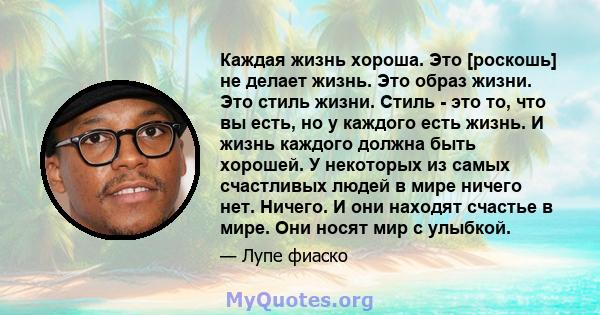 Каждая жизнь хороша. Это [роскошь] не делает жизнь. Это образ жизни. Это стиль жизни. Стиль - это то, что вы есть, но у каждого есть жизнь. И жизнь каждого должна быть хорошей. У некоторых из самых счастливых людей в мире ничего нет. Ничего. И они находят счастье в мире. Они носят мир с улыбкой.

— Лупе фиаско

MyQuotes.org